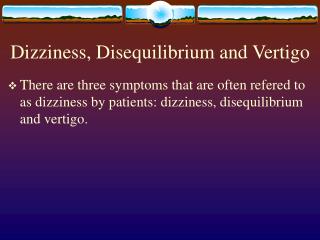 Dizziness, Disequilibrium and Vertigo

❖ There are three symptoms that are often refered to as dizziness by patients: dizziness, disequilibrium and vertigo.